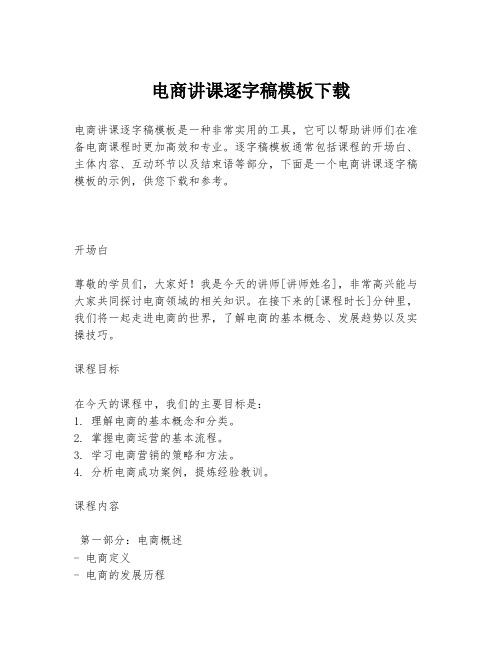 电商讲课逐字稿模板下载

电商讲课逐字稿模板是一种非常实用的工具，它可以帮助讲师们在准备电商课程时更加高效和专业。逐字稿模板通常包括课程的开场白、主体内容、互动环节以及结束语等部分，下面是一个电商讲课逐字稿模板的示例，供您下载和参考。

开场白

尊敬的学员们，大家好！我是今天的讲师[讲师姓名]，非常高兴能与大家共同探讨电商领域的相关知识。在接下来的[课程时长]分钟里，我们将一起走进电商的世界，了解电商的基本概念、发展趋势以及实操技巧。

课程目标

在今天的课程中，我们的主要目标是：
1. 理解电商的基本概念和分类。
2. 掌握电商运营的基本流程。
3. 学习电商营销的策略和方法。
4. 分析电商成功案例，提炼经验教训。

课程内容

第一部分：电商概述
- 电商定义
- 电商的发展历程